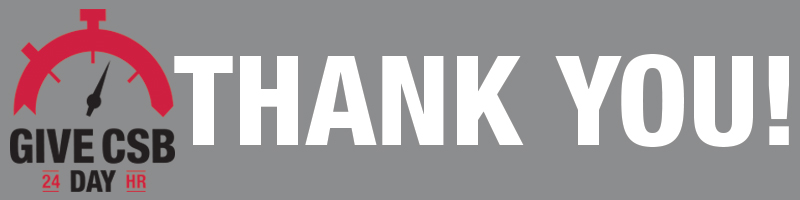 GIVE CSB
24 DAY HR

THANK YOU!